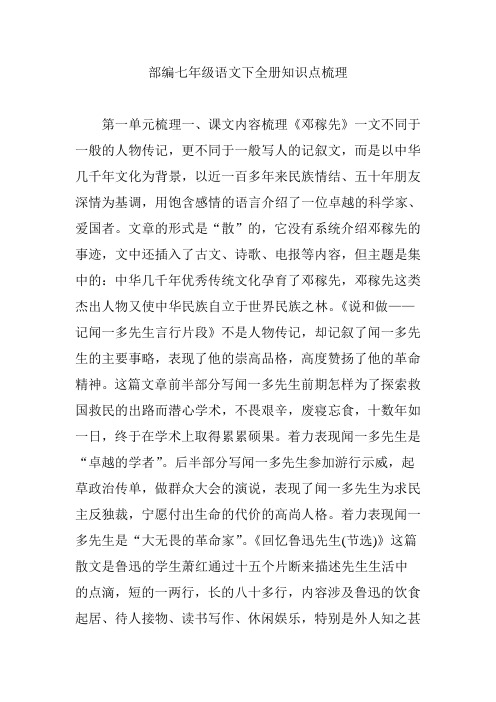 部编七年级语文下全册知识点梳理

第一单元梳理一、课文内容梳理《邓稼先》一文不同于一般的人物传记，更不同于一般写人的记叙文，而是以中华几千年文化为背景，以近一百多年来民族情结、五十年朋友深情为基调，用饱含感情的语言介绍了一位卓越的科学家、爱国者。文章的形式是“散”的，它没有系统介绍邓稼先的事迹，文中还插入了古文、诗歌、电报等内容，但主题是集中的：中华几千年优秀传统文化孕育了邓稼先，邓稼先这类杰出人物又使中华民族自立于世界民族之林。《说和做——记闻一多先生言行片段》不是人物传记，却记叙了闻一多先生的主要事略，表现了他的崇高品格，高度赞扬了他的革命精神。这篇文章前半部分写闻一多先生前期怎样为了探索救国救民的出路而潜心学术，不畏艰辛，废寝忘食，十数年如一日，终于在学术上取得累累硕果。着力表现闻一多先生是“卓越的学者”。后半部分写闻一多先生参加游行示威，起草政治传单，做群众大会的演说，表现了闻一多先生为求民主反独裁，宁愿付出生命的代价的高尚人格。着力表现闻一多先生是“大无畏的革命家”。《回忆鲁迅先生(节选)》这篇散文是鲁迅的学生萧红通过十五个片断来描述先生生活中的点滴，短的一两行，长的八十多行，内容涉及鲁迅的饮食起居、待人接物、读书写作、休闲娱乐，特别是外人知之甚